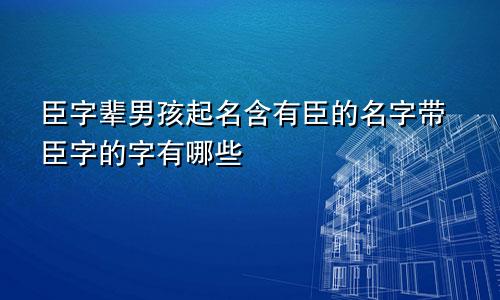 臣字辈男孩起名含有臣的名字带臣字的字有哪些